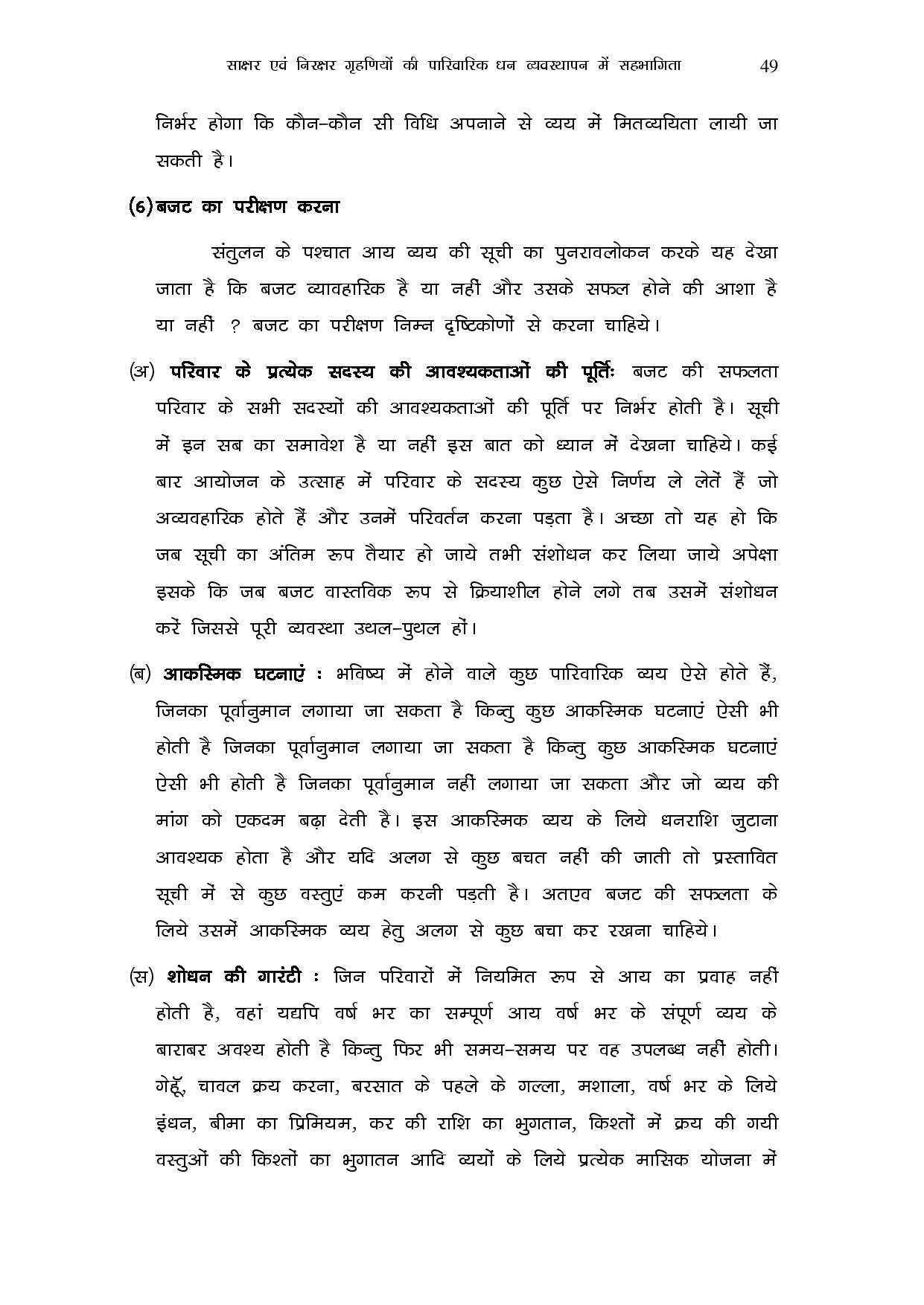 साक्षर एवं निरक्षर गृहणियों की पारिवारिक धन व्यवस्थापन में सहभागिता 49

निर्भर होगा कि कौन–कौन सी विधि अपनाने से व्यय में मितव्ययिता लायी जा सकती है।

(6) बजट का परीक्षण करना

संतुलन के पश्चात आय व्यय की सूची का पुनरावलोकन करके यह देखा जाता है कि बजट व्यावहारिक है या नहीं और उसके सफल होने की आशा है या नहीं ? बजट का परीक्षण निम्न दृष्टिकोणों से करना चाहिये।

(अ) परिवार के प्रत्येक सदस्य की आवश्यकताओं की पूर्तिः बजट की सफलता परिवार के सभी सदस्यों की आवश्यकताओं की पूर्ति पर निर्भर होती है। सूची में इन सब का समावेश है या नहीं इस बात को ध्यान में देखना चाहिये। कई बार आयोजन के उत्साह में परिवार के सदस्य कुछ ऐसे निर्णय ले लेतें हैं जो अव्यवहारिक होते हैं और उनमें परिवर्तन करना पड़ता है। अच्छा तो यह हो कि जब सूची का अंतिम रूप तैयार हो जाये तभी संशोधन कर लिया जाये अपेक्षा इसके कि जब बजट वास्तविक रूप से क्रियाशील होने लगे तब उसमें संशोधन करें जिससे पूरी व्यवस्था उथल–पुथल हों।

(ब) आकस्मिक घटनाएं : भविष्य में होने वाले कुछ पारिवारिक व्यय ऐसे होते हैं, जिनका पूर्वानुमान लगाया जा सकता है किन्तु कुछ आकस्मिक घटनाएं ऐसी भी होती है जिनका पूर्वानुमान लगाया जा सकता है किन्तु कुछ आकस्मिक घटनाएं ऐसी भी होती है जिनका पूर्वानुमान नहीं लगाया जा सकता और जो व्यय की मांग को एकदम बढ़ा देती है। इस आकस्मिक व्यय के लिये धनराशि जुटाना आवश्यक होता है और यदि अलग से कुछ बचत नहीं की जाती तो प्रस्तावित सूची में से कुछ वस्तुएं कम करनी पड़ती है। अतएव बजट की सफलता के लिये उसमें आकस्मिक व्यय हेतु अलग से कुछ बचा कर रखना चाहिये।

(स) शोधन की गारंटी : जिन परिवारों में नियमित रूप से आय का प्रवाह नहीं होती है, वहां यद्यपि वर्ष भर का सम्पूर्ण आय वर्ष भर के संपूर्ण व्यय के बाराबर अवश्य होती है किन्तु फिर भी समय–समय पर वह उपलब्ध नहीं होती। गेहूँ, चावल क्रय करना, बरसात के पहले के गल्ला, मशाला, वर्ष भर के लिये इंधन, बीमा का प्रिमियम, कर की राशि का भुगतान, किश्तों में क्रय की गयी वस्तुओं की किश्तों का भुगातन आदि व्ययों के लिये प्रत्येक मासिक योजना में